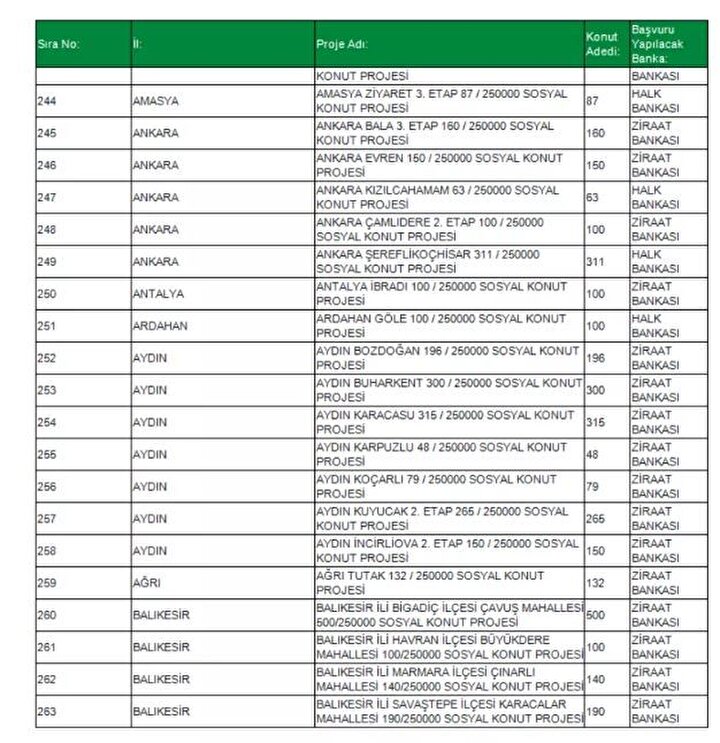 | Sıra No: | İl: | Proje Adı: | Konut Adedi: | Başvuru Yapılacak Banka: |
|---|---|---|---|---|
| | | KONUT PROJESİ | | BANKASI |
| 244 | AMASYA | AMASYA ZİYARET 3. ETAP 87 / 250000 SOSYAL KONUT PROJESİ | 87 | HALK BANKASI |
| 245 | ANKARA | ANKARA BALA 3. ETAP 160 / 250000 SOSYAL KONUT PROJESİ | 160 | ZİRAAT BANKASI |
| 246 | ANKARA | ANKARA EVREN 150 / 250000 SOSYAL KONUT PROJESİ | 150 | ZİRAAT BANKASI |
| 247 | ANKARA | ANKARA KIZILCAHAMAM 63 / 250000 SOSYAL KONUT PROJESİ | 63 | HALK BANKASI |
| 248 | ANKARA | ANKARA ÇAMLIDERE 2. ETAP 100 / 250000 SOSYAL KONUT PROJESİ | 100 | ZİRAAT BANKASI |
| 249 | ANKARA | ANKARA ŞEREFLİKOÇHİSAR 311 / 250000 SOSYAL KONUT PROJESİ | 311 | HALK BANKASI |
| 250 | ANTALYA | ANTALYA İBRADI 100 / 250000 SOSYAL KONUT PROJESİ | 100 | ZİRAAT BANKASI |
| 251 | ARDAHAN | ARDAHAN GÖLE 100 / 250000 SOSYAL KONUT PROJESİ | 100 | HALK BANKASI |
| 252 | AYDIN | AYDIN BOZDOĞAN 196 / 250000 SOSYAL KONUT PROJESİ | 196 | ZİRAAT BANKASI |
| 253 | AYDIN | AYDIN BUHARKENT 300 / 250000 SOSYAL KONUT PROJESİ | 300 | ZİRAAT BANKASI |
| 254 | AYDIN | AYDIN KARACASU 315 / 250000 SOSYAL KONUT PROJESİ | 315 | ZİRAAT BANKASI |
| 255 | AYDIN | AYDIN KARPUZLU 48 / 250000 SOSYAL KONUT PROJESİ | 48 | ZİRAAT BANKASI |
| 256 | AYDIN | AYDIN KOÇARLI 79 / 250000 SOSYAL KONUT PROJESİ | 79 | ZİRAAT BANKASI |
| 257 | AYDIN | AYDIN KUYUCAK 2. ETAP 265 / 250000 SOSYAL KONUT PROJESİ | 265 | ZİRAAT BANKASI |
| 258 | AYDIN | AYDIN İNCİRLİOVA 2. ETAP 150 / 250000 SOSYAL KONUT PROJESİ | 150 | ZİRAAT BANKASI |
| 259 | AĞRI | AĞRI TUTAK 132 / 250000 SOSYAL KONUT PROJESİ | 132 | ZİRAAT BANKASI |
| 260 | BALIKESİR | BALIKESİR İLİ BİGADİÇ İLÇESİ ÇAVUŞ MAHALLESİ 500/250000 SOSYAL KONUT PROJESİ | 500 | ZİRAAT BANKASI |
| 261 | BALIKESİR | BALIKESİR İLİ HAVRAN İLÇESİ BÜYÜKDERE MAHALLESİ 100/250000 SOSYAL KONUT PROJESİ | 100 | ZİRAAT BANKASI |
| 262 | BALIKESİR | BALIKESİR İLİ MARMARA İLÇESİ ÇINARLI MAHALLESİ 140/250000 SOSYAL KONUT PROJESİ | 140 | ZİRAAT BANKASI |
| 263 | BALIKESİR | BALIKESİR İLİ SAVAŞTEPE İLÇESİ KARACALAR MAHALLESİ 190/250000 SOSYAL KONUT PROJESİ | 190 | ZİRAAT BANKASI |